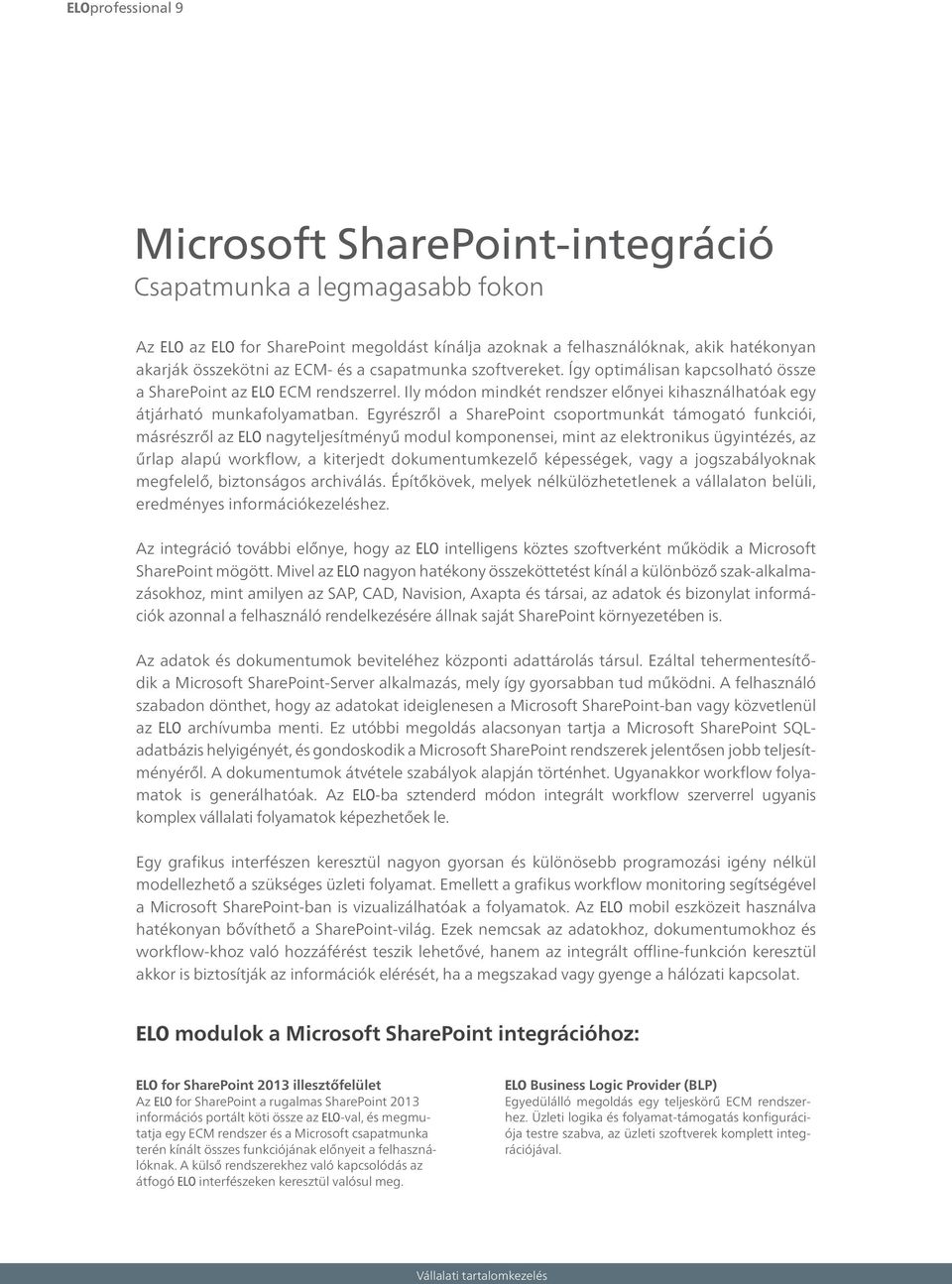 ELOprofessional 9

Microsoft SharePoint-integráció
Csapatmunka a legmagasabb fokon

Az ELO az ELO for SharePoint megoldást kínálja azoknak a felhasználóknak, akik hatékonyan akarják összekötni az ECM- és a csapatmunka szoftvereket. Így optimálisan kapcsolható össze a SharePoint az ELO ECM rendszerrel. Ily módon mindkét rendszer előnyei kihasználhatóak egy átjárható munkafolyamatban. Egyrészről a SharePoint csoportmunkát támogató funkciói, másrészről az ELO nagyteljesítményű modul komponensei, mint az elektronikus ügyintézés, az űrlap alapú workflow, a kiterjedt dokumentumkezelő képességek, vagy a jogszabályoknak megfelelő, biztonságos archiválás. Építőkövek, melyek nélkülözhetetlenek a vállalaton belüli, eredményes információkezeléshez.

Az integráció további előnye, hogy az ELO intelligens köztes szoftverként működik a Microsoft SharePoint mögött. Mivel az ELO nagyon hatékony összeköttetést kínál a különböző szak-alkalmazásokhoz, mint amilyen az SAP, CAD, Navision, Axapta és társai, az adatok és bizonylat információk azonnal a felhasználó rendelkezésére állnak saját SharePoint környezetében is.

Az adatok és dokumentumok beviteléhez központi adattárolás társul. Ezáltal tehermentesítődik a Microsoft SharePoint-Server alkalmazás, mely így gyorsabban tud működni. A felhasználó szabadon dönthet, hogy az adatokat ideiglenesen a Microsoft SharePoint-ban vagy közvetlenül az ELO archívumba menti. Ez utóbbi megoldás alacsonyan tartja a Microsoft SharePoint SQL-adatbázis helyigényét, és gondoskodik a Microsoft SharePoint rendszerek jelentősen jobb teljesítményéről. A dokumentumok átvétele szabályok alapján történhet. Ugyanakkor workflow folyamatok is generálhatóak. Az ELO-ba sztenderd módon integrált workflow szerverrel ugyanis komplex vállalati folyamatok képezhetőek le.

Egy grafikus interfészen keresztül nagyon gyorsan és különösebb programozási igény nélkül modellezhető a szükséges üzleti folyamat. Emellett a grafikus workflow monitoring segítségével a Microsoft SharePoint-ban is vizualizálhatóak a folyamatok. Az ELO mobil eszközeit használva hatékonyan bővíthető a SharePoint-világ. Ezek nemcsak az adatokhoz, dokumentumokhoz és workflow-khoz való hozzáférést teszik lehetővé, hanem az integrált offline-funkción keresztül akkor is biztosítják az információk elérését, ha a megszakad vagy gyenge a hálózati kapcsolat.

ELO modulok a Microsoft SharePoint integrációhoz:

ELO for SharePoint 2013 illesztőfelület
Az ELO for SharePoint a rugalmas SharePoint 2013 információs portált köti össze az ELO-val, és megmutatja egy ECM rendszer és a Microsoft csapatmunka terén kínált összes funkciójának előnyeit a felhasználóknak. A külső rendszerekhez való kapcsolódás az átfogó ELO interfészeken keresztül valósul meg.

ELO Business Logic Provider (BLP)
Egyedülálló megoldás egy teljeskörű ECM rendszerhez. Üzleti logika és folyamat-támogatás konfigurációja testre szabva, az üzleti szoftverek komplett integrációjával.

Vállalati tartalomkezelés